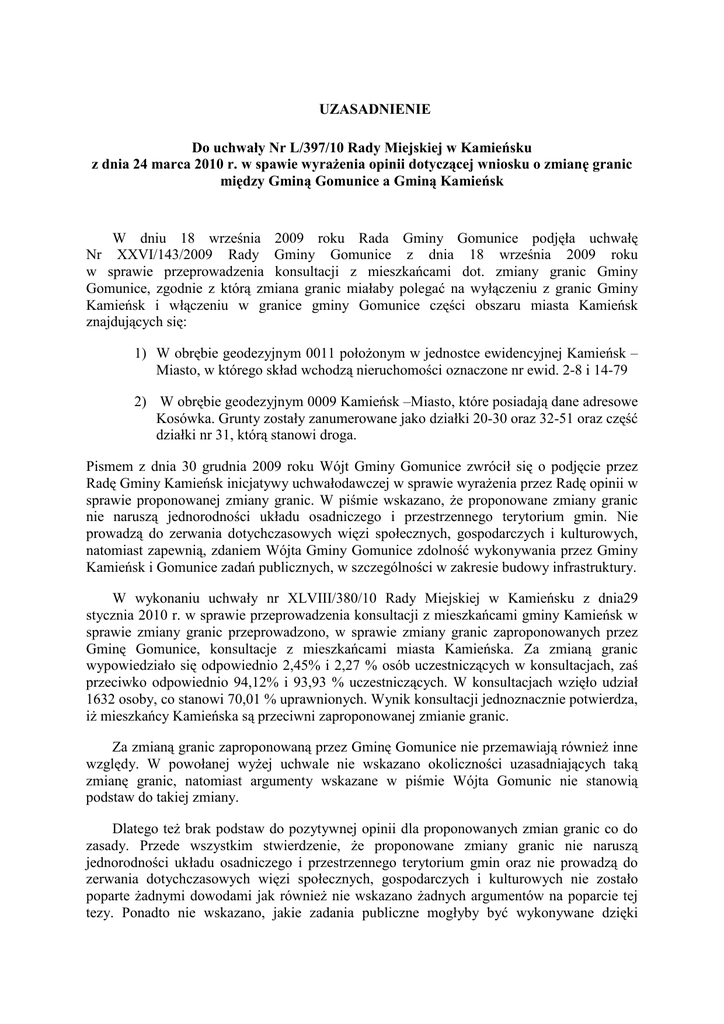 UZASADNIENIE

Do uchwały Nr L/397/10 Rady Miejskiej w Kamieńsku z dnia 24 marca 2010 r. w spawie wyrażenia opinii dotyczącej wniosku o zmianę granic między Gminą Gomunice a Gminą Kamieńsk

W dniu 18 września 2009 roku Rada Gminy Gomunice podjęła uchwałę Nr XXVI/143/2009 Rady Gminy Gomunice z dnia 18 września 2009 roku w sprawie przeprowadzenia konsultacji z mieszkańcami dot. zmiany granic Gminy Gomunice, zgodnie z którą zmiana granic miałaby polegać na wyłączeniu z granic Gminy Kamieńsk i włączeniu w granice gminy Gomunice części obszaru miasta Kamieńsk znajdujących się:

1) W obrębie geodezyjnym 0011 położonym w jednostce ewidencyjnej Kamieńsk – Miasto, w którego skład wchodzą nieruchomości oznaczone nr ewid. 2-8 i 14-79

2) W obrębie geodezyjnym 0009 Kamieńsk –Miasto, które posiadają dane adresowe Kosówka. Grunty zostały zanumerowane jako działki 20-30 oraz 32-51 oraz część działki nr 31, którą stanowi droga.

Pismem z dnia 30 grudnia 2009 roku Wójt Gminy Gomunice zwrócił się o podjęcie przez Radę Gminy Kamieńsk inicjatywy uchwałodawczej w sprawie wyrażenia przez Radę opinii w sprawie proponowanej zmiany granic. W piśmie wskazano, że proponowane zmiany granic nie naruszą jednorodności układu osadniczego i przestrzennego terytorium gmin. Nie prowadzą do zerwania dotychczasowych więzi społecznych, gospodarczych i kulturowych, natomiast zapewnią, zdaniem Wójta Gminy Gomunice zdolność wykonywania przez Gminy Kamieńsk i Gomunice zadań publicznych, w szczególności w zakresie budowy infrastruktury.

W wykonaniu uchwały nr XLVIII/380/10 Rady Miejskiej w Kamieńsku z dnia29 stycznia 2010 r. w sprawie przeprowadzenia konsultacji z mieszkańcami gminy Kamieńsk w sprawie zmiany granic przeprowadzono, w sprawie zmiany granic zaproponowanych przez Gminę Gomunice, konsultacje z mieszkańcami miasta Kamieńska. Za zmianą granic wypowiedziało się odpowiednio 2,45% i 2,27 % osób uczestniczących w konsultacjach, zaś przeciwko odpowiednio 94,12% i 93,93 % uczestniczących. W konsultacjach wzięło udział 1632 osoby, co stanowi 70,01 % uprawnionych. Wynik konsultacji jednoznacznie potwierdza, iż mieszkańcy Kamieńska są przeciwni zaproponowanej zmianie granic.

Za zmianą granic zaproponowaną przez Gminę Gomunice nie przemawiają również inne względy. W powołanej wyżej uchwale nie wskazano okoliczności uzasadniających taką zmianę granic, natomiast argumenty wskazane w piśmie Wójta Gomunic nie stanowią podstaw do takiej zmiany.

Dlatego też brak podstaw do pozytywnej opinii dla proponowanych zmian granic co do zasady. Przede wszystkim stwierdzenie, że proponowane zmiany granic nie naruszą jednorodności układu osadniczego i przestrzennego terytorium gmin oraz nie prowadzą do zerwania dotychczasowych więzi społecznych, gospodarczych i kulturowych nie zostało poparte żadnymi dowodami jak również nie wskazano żadnych argumentów na poparcie tej tezy. Ponadto nie wskazano, jakie zadania publiczne mogłyby być wykonywane dzięki